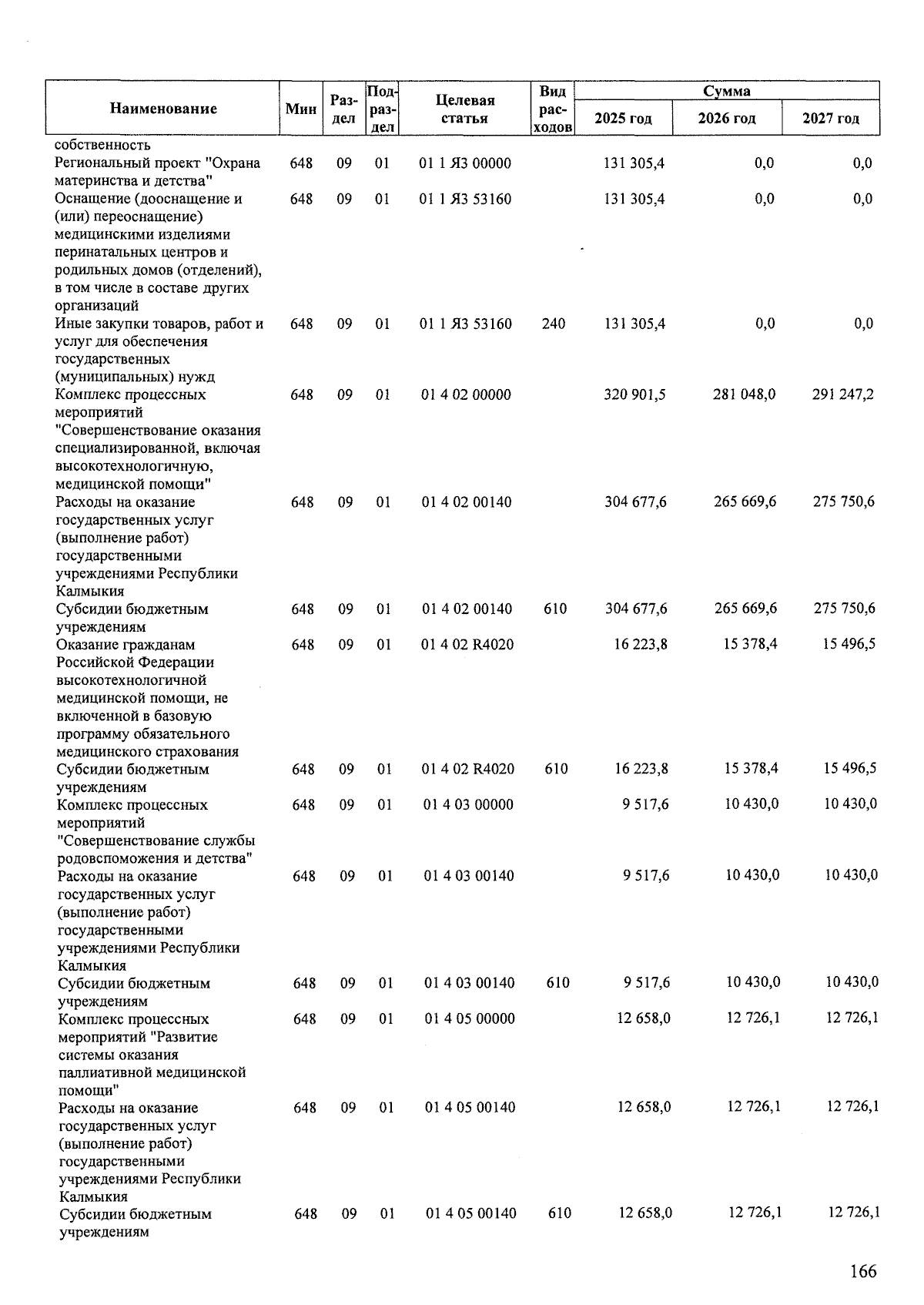 | Наименование | Мин | Раздел | Подраздел | Целевая статья | Вид расходов | Сумма 2025 год | Сумма 2026 год | Сумма 2027 год |
|---|---|---|---|---|---|---|---|---|
| собственность | | | | | | | | |
| Региональный проект "Охрана материнства и детства" | 648 | 09 | 01 | 01 1 Я3 00000 | | 131 305,4 | 0,0 | 0,0 |
| Оснащение (дооснащение и (или) переоснащение) медицинскими изделиями перинатальных центров и родильных домов (отделений), в том числе в составе других организаций | 648 | 09 | 01 | 01 1 Я3 53160 | | 131 305,4 | 0,0 | 0,0 |
| Иные закупки товаров, работ и услуг для обеспечения государственных (муниципальных) нужд | 648 | 09 | 01 | 01 1 Я3 53160 | 240 | 131 305,4 | 0,0 | 0,0 |
| Комплекс процессных мероприятий "Совершенствование оказания специализированной, включая высокотехнологичную, медицинской помощи" | 648 | 09 | 01 | 01 4 02 00000 | | 320 901,5 | 281 048,0 | 291 247,2 |
| Расходы на оказание государственных услуг (выполнение работ) государственными учреждениями Республики Калмыкия | 648 | 09 | 01 | 01 4 02 00140 | | 304 677,6 | 265 669,6 | 275 750,6 |
| Субсидии бюджетным учреждениям | 648 | 09 | 01 | 01 4 02 00140 | 610 | 304 677,6 | 265 669,6 | 275 750,6 |
| Оказание гражданам Российской Федерации высокотехнологичной медицинской помощи, не включенной в базовую программу обязательного медицинского страхования | 648 | 09 | 01 | 01 4 02 R4020 | | 16 223,8 | 15 378,4 | 15 496,5 |
| Субсидии бюджетным учреждениям | 648 | 09 | 01 | 01 4 02 R4020 | 610 | 16 223,8 | 15 378,4 | 15 496,5 |
| Комплекс процессных мероприятий "Совершенствование службы родовспоможения и детства" | 648 | 09 | 01 | 01 4 03 00000 | | 9 517,6 | 10 430,0 | 10 430,0 |
| Расходы на оказание государственных услуг (выполнение работ) государственными учреждениями Республики Калмыкия | 648 | 09 | 01 | 01 4 03 00140 | | 9 517,6 | 10 430,0 | 10 430,0 |
| Субсидии бюджетным учреждениям | 648 | 09 | 01 | 01 4 03 00140 | 610 | 9 517,6 | 10 430,0 | 10 430,0 |
| Комплекс процессных мероприятий "Развитие системы оказания паллиативной медицинской помощи" | 648 | 09 | 01 | 01 4 05 00000 | | 12 658,0 | 12 726,1 | 12 726,1 |
| Расходы на оказание государственных услуг (выполнение работ) государственными учреждениями Республики Калмыкия | 648 | 09 | 01 | 01 4 05 00140 | | 12 658,0 | 12 726,1 | 12 726,1 |
| Субсидии бюджетным учреждениям | 648 | 09 | 01 | 01 4 05 00140 | 610 | 12 658,0 | 12 726,1 | 12 726,1 |

166